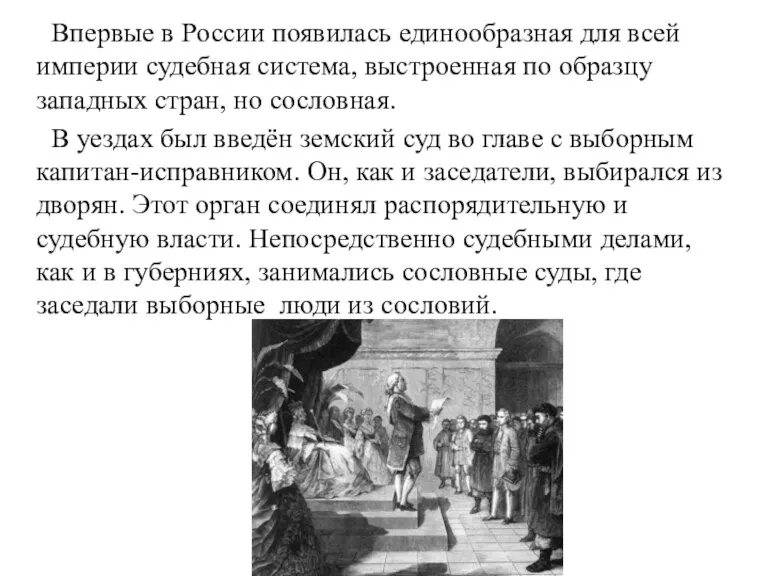 Впервые в России появилась единообразная для всей империи судебная система, выстроенная по образцу западных стран, но сословная.

В уездах был введён земский суд во главе с выборным капитан-исправником. Он, как и заседатели, выбирался из дворян. Этот орган соединял распорядительную и судебную власти. Непосредственно судебными делами, как и в губерниях, занимались сословные суды, где заседали выборные люди из сословий.